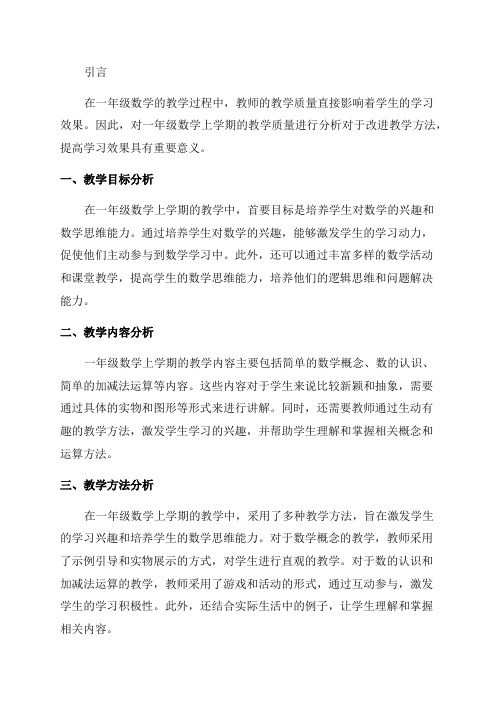 引言

在一年级数学的教学过程中，教师的教学质量直接影响着学生的学习效果。因此，对一年级数学上学期的教学质量进行分析对于改进教学方法，提高学习效果具有重要意义。

一、教学目标分析

在一年级数学上学期的教学中，首要目标是培养学生对数学的兴趣和数学思维能力。通过培养学生对数学的兴趣，能够激发学生的学习动力，促使他们主动参与到数学学习中。此外，还可以通过丰富多样的数学活动和课堂教学，提高学生的数学思维能力，培养他们的逻辑思维和问题解决能力。

二、教学内容分析

一年级数学上学期的教学内容主要包括简单的数学概念、数的认识、简单的加减法运算等内容。这些内容对于学生来说比较新颖和抽象，需要通过具体的实物和图形等形式来进行讲解。同时，还需要教师通过生动有趣的教学方法，激发学生学习的兴趣，并帮助学生理解和掌握相关概念和运算方法。

三、教学方法分析

在一年级数学上学期的教学中，采用了多种教学方法，旨在激发学生的学习兴趣和培养学生的数学思维能力。对于数学概念的教学，教师采用了示例引导和实物展示的方式，对学生进行直观的教学。对于数的认识和加减法运算的教学，教师采用了游戏和活动的形式，通过互动参与，激发学生的学习积极性。此外，还结合实际生活中的例子，让学生理解和掌握相关内容。